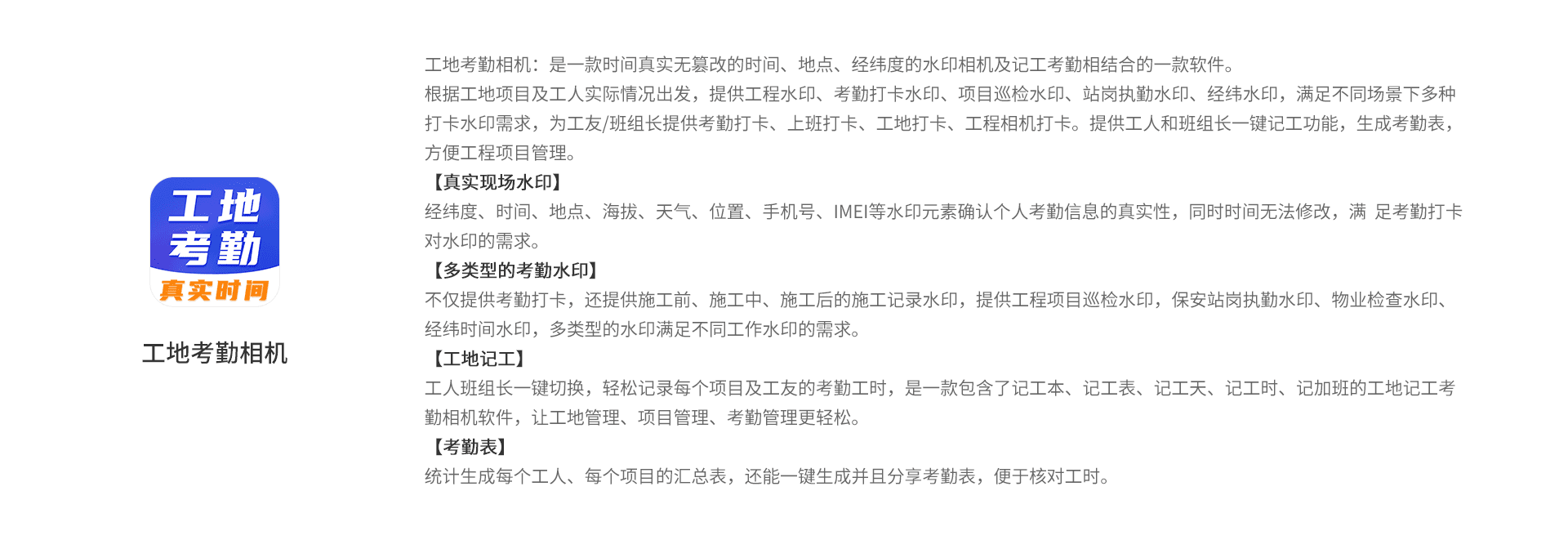 工地
考勤
真实时间

工地考勤相机

工地考勤相机：是一款时间真实无篡改的时间、地点、经纬度的水印相机及记工考勤相结合的一款软件。
根据工地项目及工人实际情况出发，提供工程水印、考勤打卡水印、项目巡检水印、站岗执勤水印、经纬水印，满足不同场景下多种打卡水印需求，为工友/班组长提供考勤打卡、上班打卡、工地打卡、工程相机打卡。提供工人和班组长一键记工功能，生成考勤表，方便工程项目管理。
【真实现场水印】
经纬度、时间、地点、海拔、天气、位置、手机号、IMEI等水印元素确认个人考勤信息的真实性，同时时间无法修改，满 足考勤打卡对水印的需求。
【多类型的考勤水印】
不仅提供考勤打卡，还提供施工前、施工中、施工后的施工记录水印，提供工程项目巡检水印，保安站岗执勤水印、物业检查水印、经纬时间水印，多类型的水印满足不同工作水印的需求。
【工地记工】
工人班组长一键切换，轻松记录每个项目及工友的考勤工时，是一款包含了记工本、记工表、记工天、记工时、记加班的工地记工考勤相机软件，让工地管理、项目管理、考勤管理更轻松。
【考勤表】
统计生成每个工人、每个项目的汇总表，还能一键生成并且分享考勤表，便于核对工时。